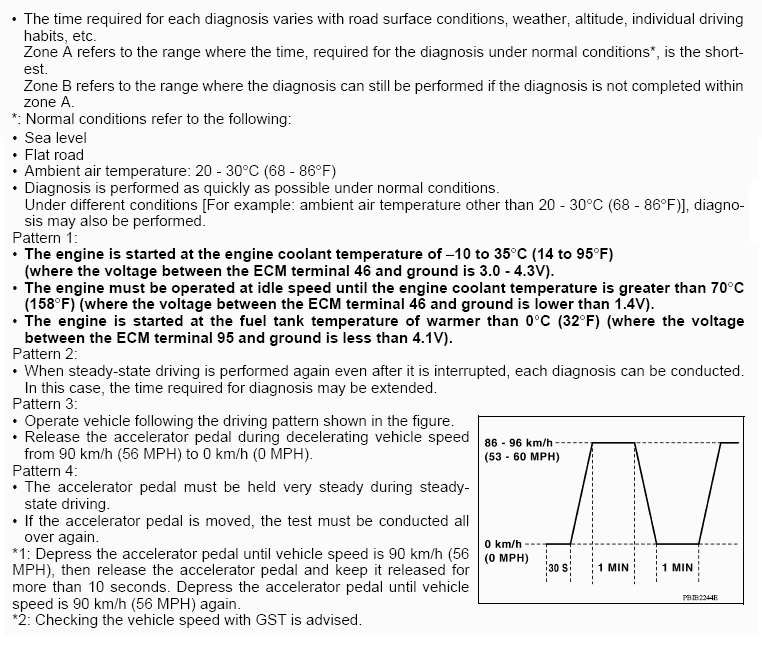 • The time required for each diagnosis varies with road surface conditions, weather, altitude, individual driving habits, etc.
Zone A refers to the range where the time, required for the diagnosis under normal conditions*, is the shortest.
Zone B refers to the range where the diagnosis can still be performed if the diagnosis is not completed within zone A.
*: Normal conditions refer to the following:
• Sea level
• Flat road
• Ambient air temperature: 20 - 30°C (68 - 86°F)
• Diagnosis is performed as quickly as possible under normal conditions.
Under different conditions [For example: ambient air temperature other than 20 - 30°C (68 - 86°F)], diagnosis may also be performed.
Pattern 1:
• The engine is started at the engine coolant temperature of –10 to 35°C (14 to 95°F) (where the voltage between the ECM terminal 46 and ground is 3.0 - 4.3V).
• The engine must be operated at idle speed until the engine coolant temperature is greater than 70°C (158°F) (where the voltage between the ECM terminal 46 and ground is lower than 1.4V).
• The engine is started at the fuel tank temperature of warmer than 0°C (32°F) (where the voltage between the ECM terminal 95 and ground is less than 4.1V).
Pattern 2:
• When steady-state driving is performed again even after it is interrupted, each diagnosis can be conducted. In this case, the time required for diagnosis may be extended.
Pattern 3:
• Operate vehicle following the driving pattern shown in the figure.
• Release the accelerator pedal during decelerating vehicle speed from 90 km/h (56 MPH) to 0 km/h (0 MPH).
Pattern 4:
• The accelerator pedal must be held very steady during steady-state driving.
• If the accelerator pedal is moved, the test must be conducted all over again.
*1: Depress the accelerator pedal until vehicle speed is 90 km/h (56 MPH), then release the accelerator pedal and keep it released for more than 10 seconds. Depress the accelerator pedal until vehicle speed is 90 km/h (56 MPH) again.
*2: Checking the vehicle speed with GST is advised.

86 - 96 km/h
(53 - 60 MPH)
0 km/h
(0 MPH)
30 S
1 MIN
1 MIN
PBIB2244E